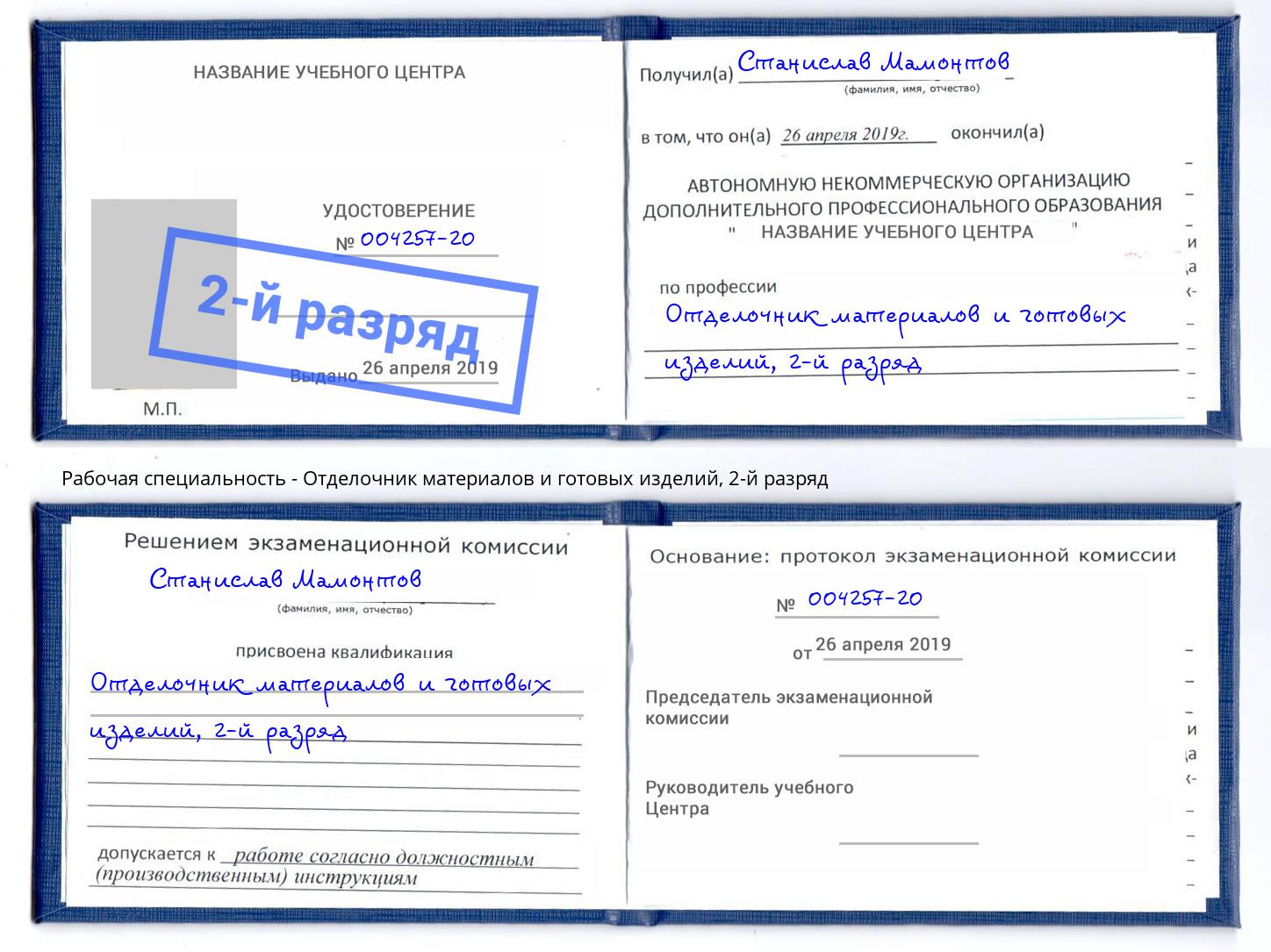 НАЗВАНИЕ УЧЕБНОГО ЦЕНТРА

УДОСТОВЕРЕНИЕ
№ 004257-20

2-й разряд

Выдано 26 апреля 2019

М.П.

Получил(а) Станислав Мамонтов
(фамилия, имя, отчество)

в том, что он(а) 26 апреля 2019г. окончил(а)

АВТОНОМНУЮ НЕКОММЕРЧЕСКУЮ ОРГАНИЗАЦИЮ ДОПОЛНИТЕЛЬНОГО ПРОФЕССИОНАЛЬНОГО ОБРАЗОВАНИЯ " НАЗВАНИЕ УЧЕБНОГО ЦЕНТРА "

по профессии
Отделочник материалов и готовых изделий, 2-й разряд

Рабочая специальность - Отделочник материалов и готовых изделий, 2-й разряд

Решением экзаменационной комиссии
Станислав Мамонтов
(фамилия, имя, отчество)

присвоена квалификация
Отделочник материалов и готовых изделий, 2-й разряд

допускается к работе согласно должностным (производственным) инструкциям

Основание: протокол экзаменационной комиссии
№ 004257-20
от 26 апреля 2019

Председатель экзаменационной комиссии

Руководитель учебного Центра